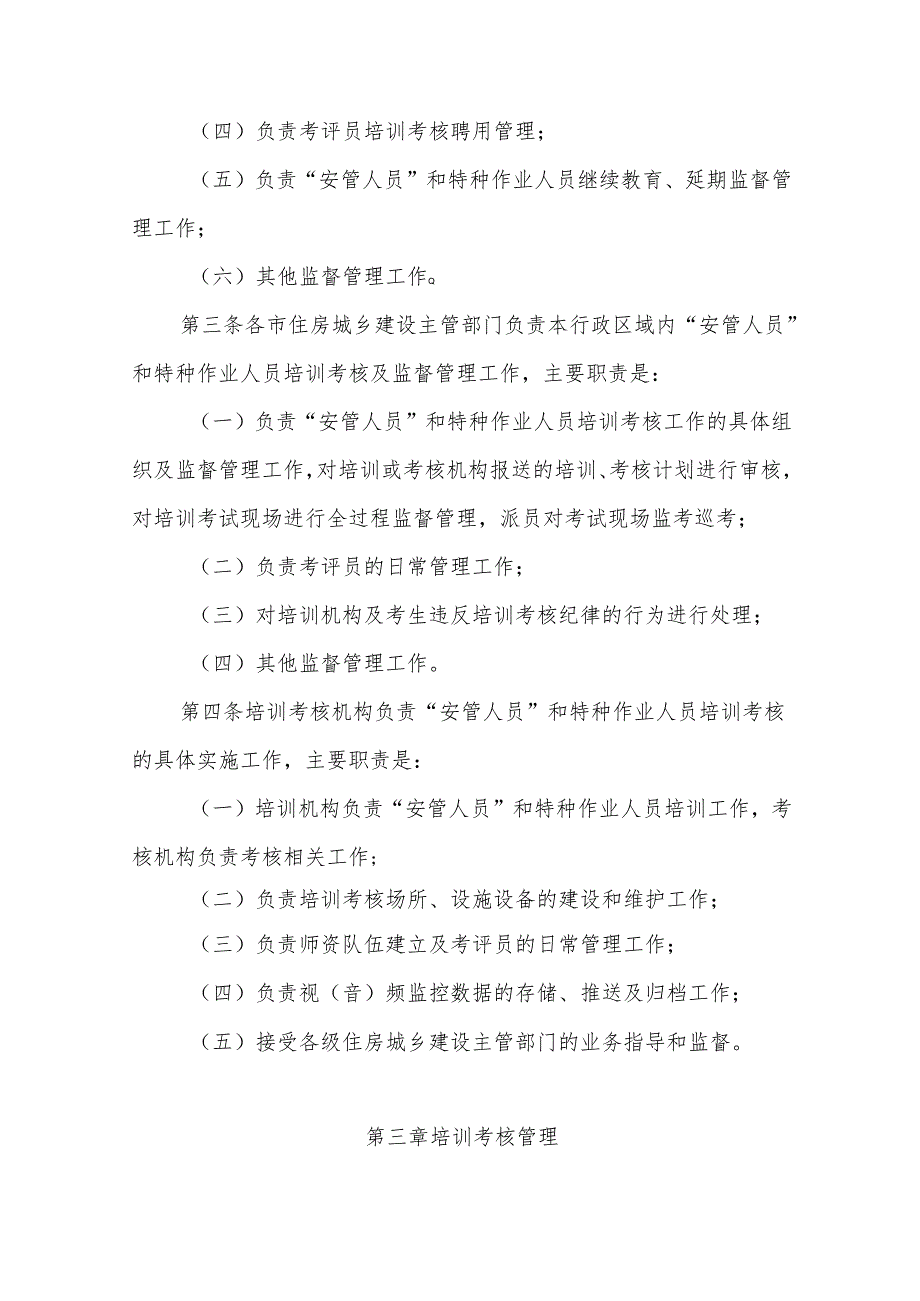 （四）负责考评员培训考核聘用管理；

（五）负责“安管人员”和特种作业人员继续教育、延期监督管理工作；

（六）其他监督管理工作。

第三条各市住房城乡建设主管部门负责本行政区域内“安管人员”和特种作业人员培训考核及监督管理工作，主要职责是：

（一）负责“安管人员”和特种作业人员培训考核工作的具体组织及监督管理工作，对培训或考核机构报送的培训、考核计划进行审核，对培训考试现场进行全过程监督管理，派员对考试现场监考巡考；

（二）负责考评员的日常管理工作；

（三）对培训机构及考生违反培训考核纪律的行为进行处理；

（四）其他监督管理工作。

第四条培训考核机构负责“安管人员”和特种作业人员培训考核的具体实施工作，主要职责是：

（一）培训机构负责“安管人员”和特种作业人员培训工作，考核机构负责考核相关工作；

（二）负责培训考核场所、设施设备的建设和维护工作；

（三）负责师资队伍建立及考评员的日常管理工作；

（四）负责视（音）频监控数据的存储、推送及归档工作；

（五）接受各级住房城乡建设主管部门的业务指导和监督。

第三章培训考核管理